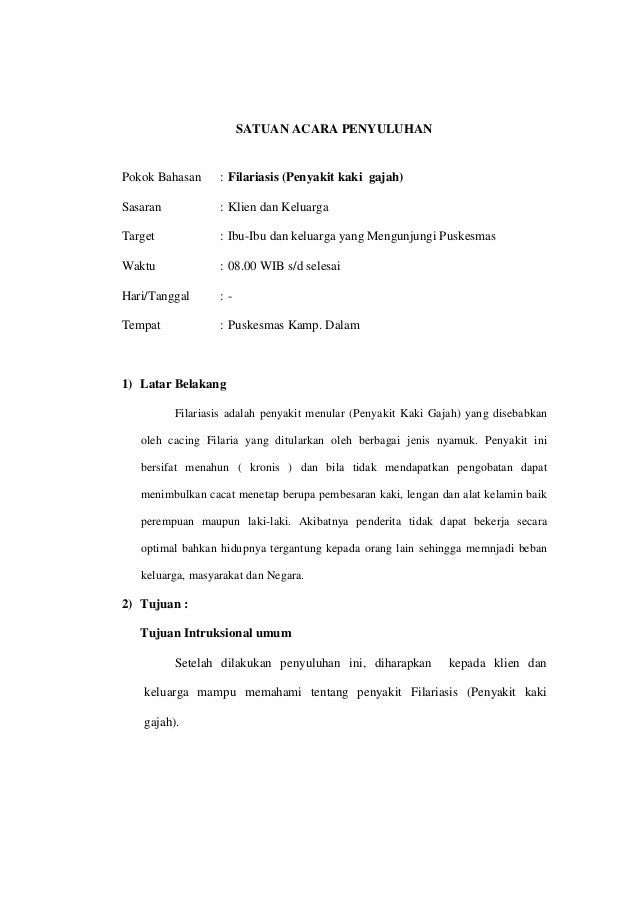 SATUAN ACARA PENYULUHAN

Pokok Bahasan : Filariasis (Penyakit kaki gajah)

Sasaran : Klien dan Keluarga

Target : Ibu-Ibu dan keluarga yang Mengunjungi Puskesmas

Waktu : 08.00 WIB s/d selesai

Hari/Tanggal : -

Tempat : Puskesmas Kamp. Dalam

1) Latar Belakang

Filariasis adalah penyakit menular (Penyakit Kaki Gajah) yang disebabkan oleh cacing Filaria yang ditularkan oleh berbagai jenis nyamuk. Penyakit ini bersifat menahun ( kronis ) dan bila tidak mendapatkan pengobatan dapat menimbulkan cacat menetap berupa pembesaran kaki, lengan dan alat kelamin baik perempuan maupun laki-laki. Akibatnya penderita tidak dapat bekerja secara optimal bahkan hidupnya tergantung kepada orang lain sehingga memnjadi beban keluarga, masyarakat dan Negara.

2) Tujuan :

Tujuan Intruksional umum

Setelah dilakukan penyuluhan ini, diharapkan kepada klien dan keluarga mampu memahami tentang penyakit Filariasis (Penyakit kaki gajah).